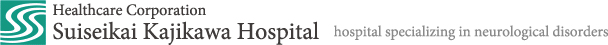 Healthcare Corporation
Suiseikai Kajikawa Hospital
hospital specializing in neurological disorders